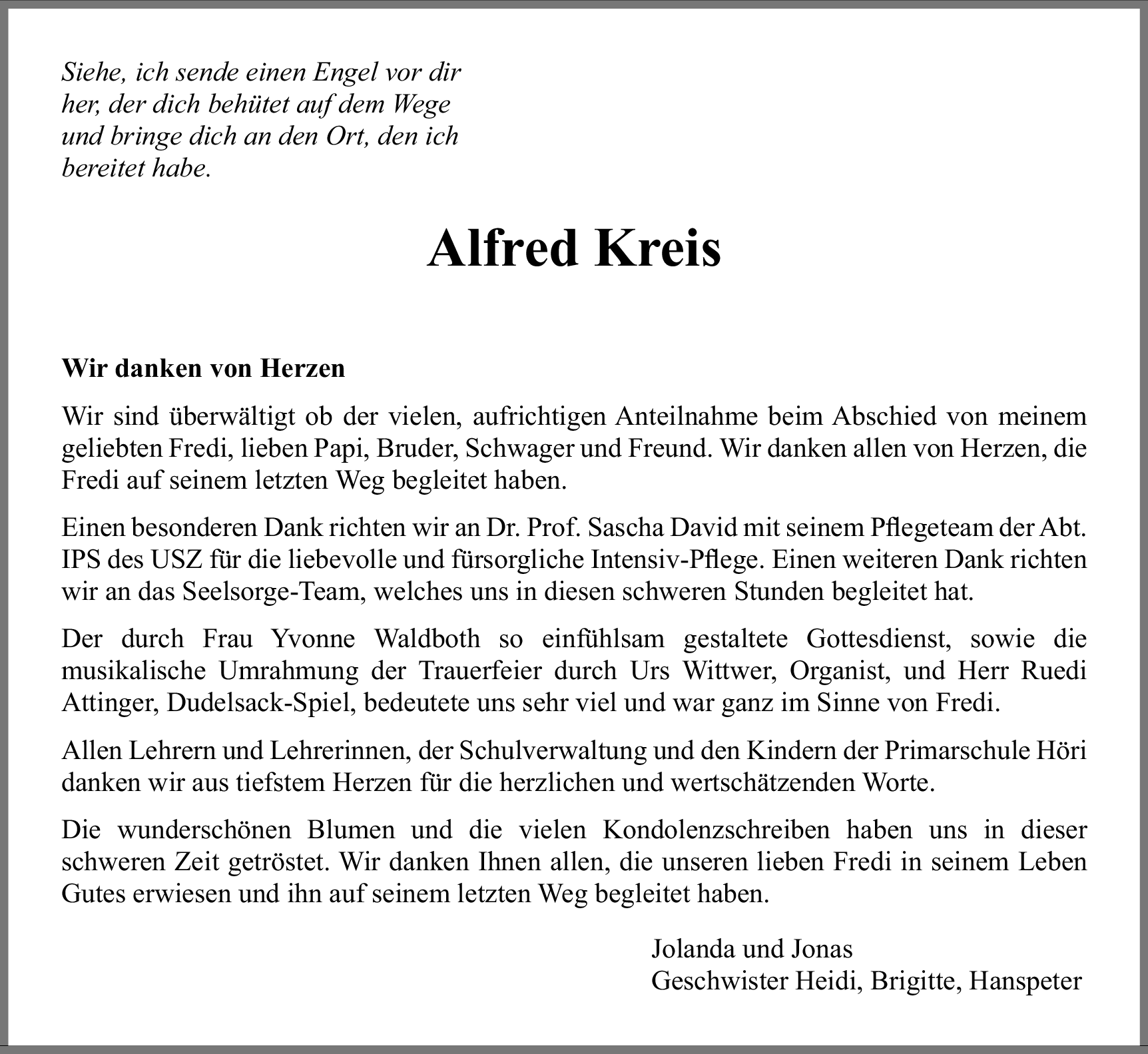 Siehe, ich sende einen Engel vor dir her, der dich behütet auf dem Wege und bringe dich an den Ort, den ich bereitet habe.

Alfred Kreis

Wir danken von Herzen

Wir sind überwältigt ob der vielen, aufrichtigen Anteilnahme beim Abschied von meinem geliebten Fredi, lieben Papi, Bruder, Schwager und Freund. Wir danken allen von Herzen, die Fredi auf seinem letzten Weg begleitet haben.

Einen besonderen Dank richten wir an Dr. Prof. Sascha David mit seinem Pflegeteam der Abt. IPS des USZ für die liebevolle und fürsorgliche Intensiv-Pflege. Einen weiteren Dank richten wir an das Seelsorge-Team, welches uns in diesen schweren Stunden begleitet hat.

Der durch Frau Yvonne Waldboth so einfühlsam gestaltete Gottesdienst, sowie die musikalische Umrahmung der Trauerfeier durch Urs Wittwer, Organist, und Herr Ruedi Attinger, Dudelsack-Spiel, bedeutete uns sehr viel und war ganz im Sinne von Fredi.

Allen Lehrern und Lehrerinnen, der Schulverwaltung und den Kindern der Primarschule Höri danken wir aus tiefstem Herzen für die herzlichen und wertschätzenden Worte.

Die wunderschönen Blumen und die vielen Kondolenzschreiben haben uns in dieser schweren Zeit getröstet. Wir danken Ihnen allen, die unseren lieben Fredi in seinem Leben Gutes erwiesen und ihn auf seinem letzten Weg begleitet haben.

Jolanda und Jonas
Geschwister Heidi, Brigitte, Hanspeter